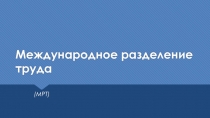 Международное разделение труда

(МРТ)